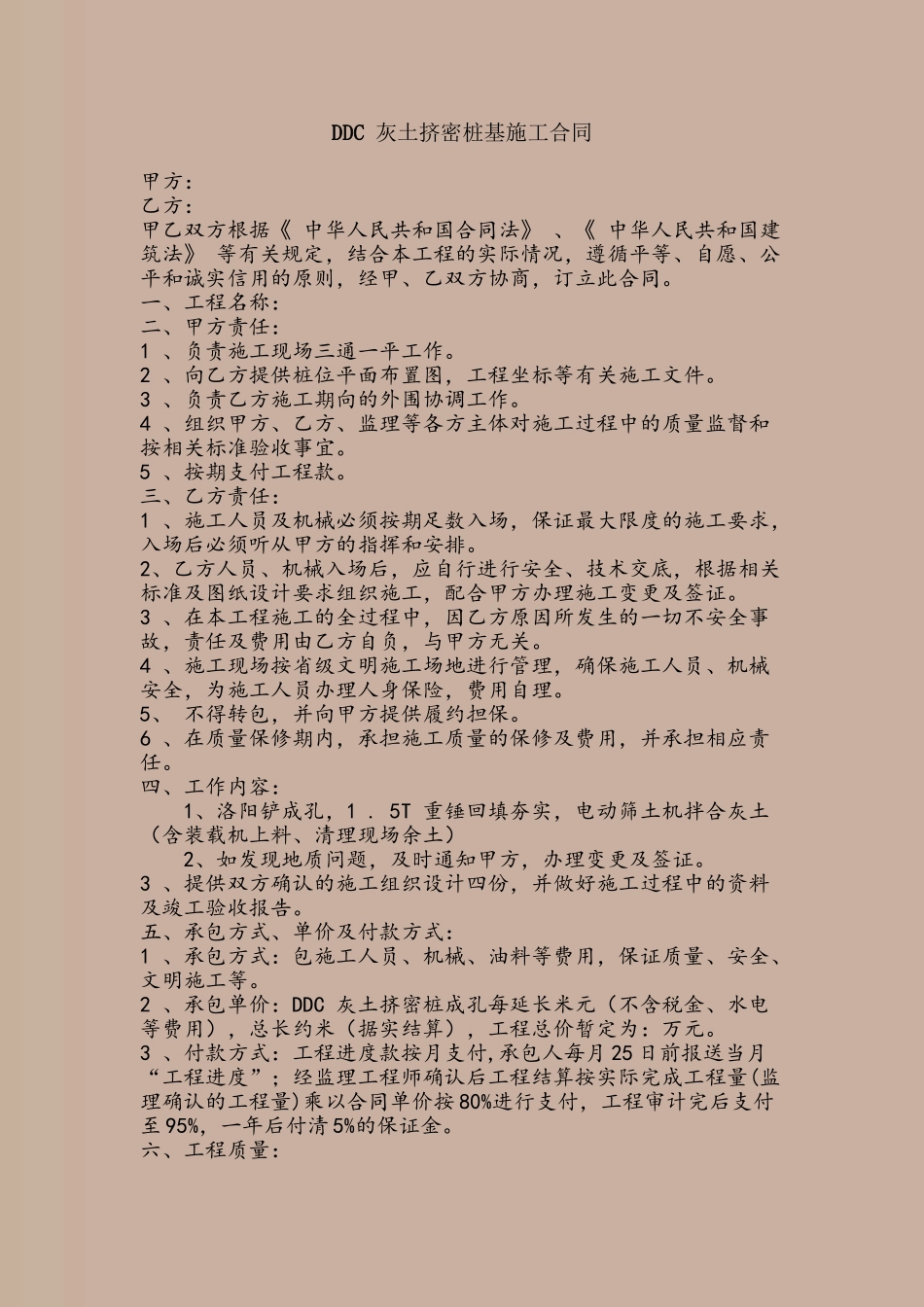 DDC 灰土挤密桩基施工合同

甲方：
乙方：
甲乙双方根据《 中华人民共和国合同法》 、《 中华人民共和国建筑法》 等有关规定，结合本工程的实际情况，遵循平等、自愿、公平和诚实信用的原则，经甲、乙双方协商，订立此合同。
一、工程名称：
二、甲方责任：
1 、负责施工现场三通一平工作。
2 、向乙方提供桩位平面布置图，工程坐标等有关施工文件。
3 、负责乙方施工期向的外围协调工作。
4 、组织甲方、乙方、监理等各方主体对施工过程中的质量监督和按相关标准验收事宜。
5 、按期支付工程款。
三、乙方责任：
1 、施工人员及机械必须按期足数入场，保证最大限度的施工要求，入场后必须听从甲方的指挥和安排。
2、乙方人员、机械入场后，应自行进行安全、技术交底，根据相关标准及图纸设计要求组织施工，配合甲方办理施工变更及签证。
3 、在本工程施工的全过程中，因乙方原因所发生的一切不安全事故，责任及费用由乙方自负，与甲方无关。
4 、施工现场按省级文明施工场地进行管理，确保施工人员、机械安全，为施工人员办理人身保险，费用自理。
5、 不得转包，并向甲方提供履约担保。
6 、在质量保修期内，承担施工质量的保修及费用，并承担相应责任。
四、工作内容：
1、洛阳铲成孔，1 . 5T 重锤回填夯实，电动筛土机拌合灰土（含装载机上料、清理现场余土）
2、如发现地质问题，及时通知甲方，办理变更及签证。
3 、提供双方确认的施工组织设计四份，并做好施工过程中的资料及竣工验收报告。
五、承包方式、单价及付款方式：
1 、承包方式：包施工人员、机械、油料等费用，保证质量、安全、文明施工等。
2 、承包单价：DDC 灰土挤密桩成孔每延长米元（不含税金、水电等费用），总长约米（据实结算），工程总价暂定为：万元。
3 、付款方式：工程进度款按月支付，承包人每月 25 日前报送当月“工程进度”；经监理工程师确认后工程结算按实际完成工程量(监理确认的工程量)乘以合同单价按 80%进行支付，工程审计完后支付至 95%，一年后付清 5%的保证金。
六、工程质量：